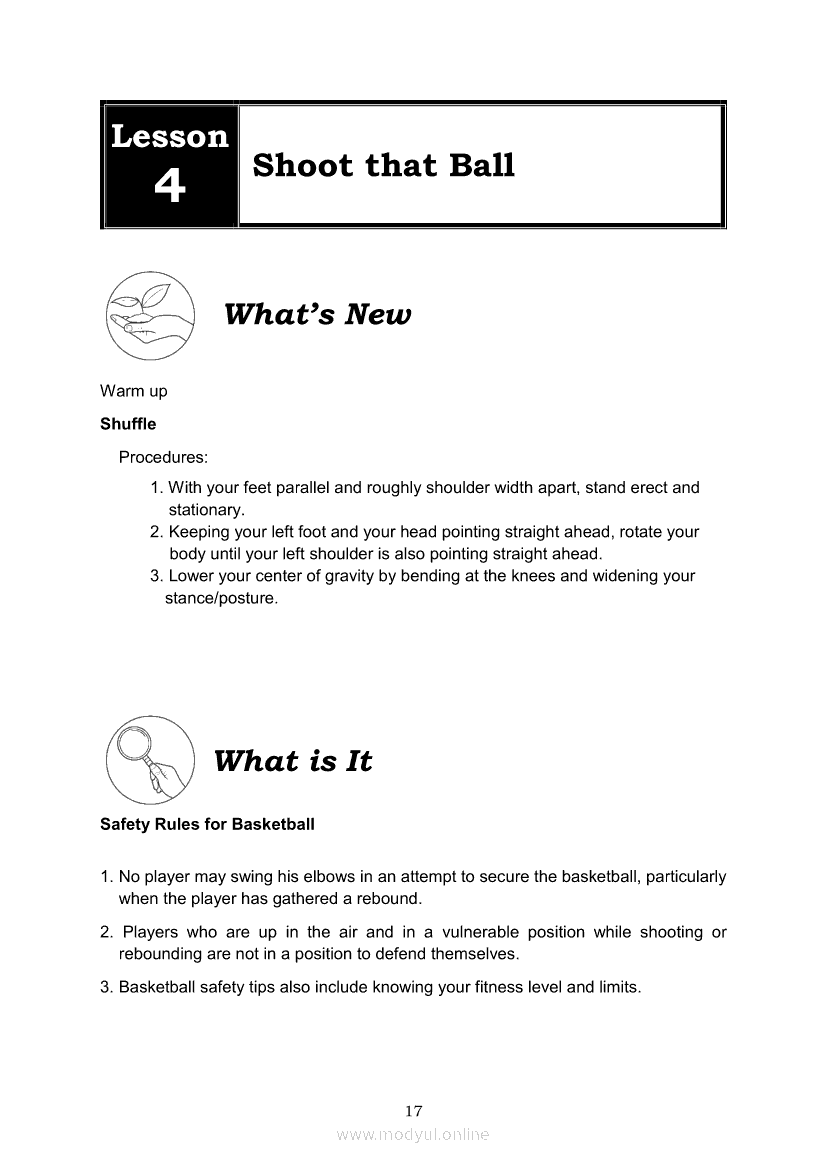 Lesson 4

Shoot that Ball

What's New

Warm up

Shuffle

Procedures:

1. With your feet parallel and roughly shoulder width apart, stand erect and stationary.
2. Keeping your left foot and your head pointing straight ahead, rotate your body until your left shoulder is also pointing straight ahead.
3. Lower your center of gravity by bending at the knees and widening your stance/posture.

What is It

Safety Rules for Basketball

1. No player may swing his elbows in an attempt to secure the basketball, particularly when the player has gathered a rebound.
2. Players who are up in the air and in a vulnerable position while shooting or rebounding are not in a position to defend themselves.
3. Basketball safety tips also include knowing your fitness level and limits.

17

www.modyul.online